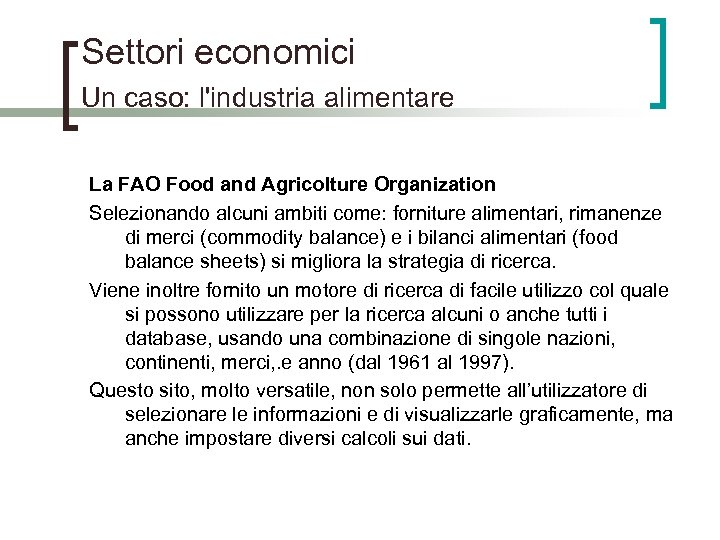 Settori economici
Un caso: l'industria alimentare

La FAO Food and Agricolture Organization

Selezionando alcuni ambiti come: forniture alimentari, rimanenze di merci (commodity balance) e i bilanci alimentari (food balance sheets) si migliora la strategia di ricerca.

Viene inoltre fornito un motore di ricerca di facile utilizzo col quale si possono utilizzare per la ricerca alcuni o anche tutti i database, usando una combinazione di singole nazioni, continenti, merci,.e anno (dal 1961 al 1997).

Questo sito, molto versatile, non solo permette all'utilizzatore di selezionare le informazioni e di visualizzarle graficamente, ma anche impostare diversi calcoli sui dati.